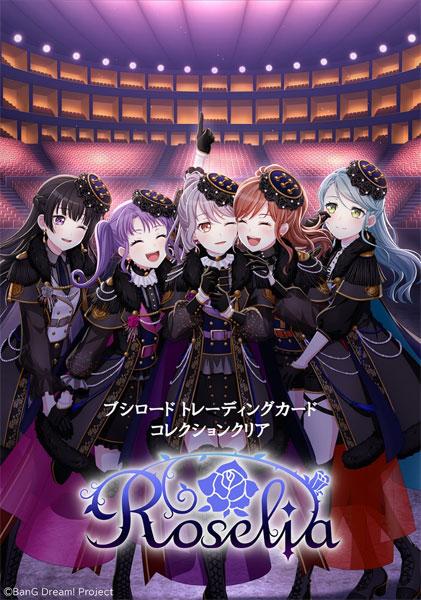 ブシロード トレーディングカード
コレクションクリア

Roselia

©BanG Dream! Project